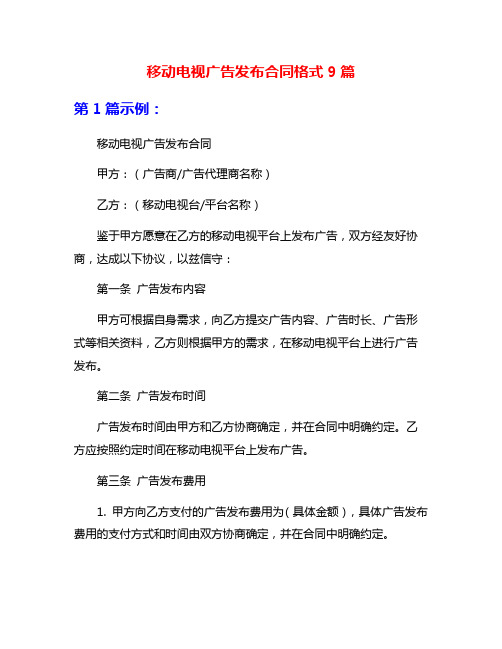 移动电视广告发布合同格式 9 篇

第 1 篇示例：

移动电视广告发布合同

甲方：（广告商/广告代理商名称）

乙方：（移动电视台/平台名称）

鉴于甲方愿意在乙方的移动电视平台上发布广告，双方经友好协商，达成以下协议，以兹信守：

第一条 广告发布内容

甲方可根据自身需求，向乙方提交广告内容、广告时长、广告形式等相关资料，乙方则根据甲方的需求，在移动电视平台上进行广告发布。

第二条 广告发布时间

广告发布时间由甲方和乙方协商确定，并在合同中明确约定。乙方应按照约定时间在移动电视平台上发布广告。

第三条 广告发布费用

1. 甲方向乙方支付的广告发布费用为（具体金额），具体广告发布费用的支付方式和时间由双方协商确定，并在合同中明确约定。